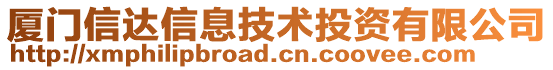 厦门信达信息技术投资有限公司
http://xmphilipbroad.cn.coovee.com